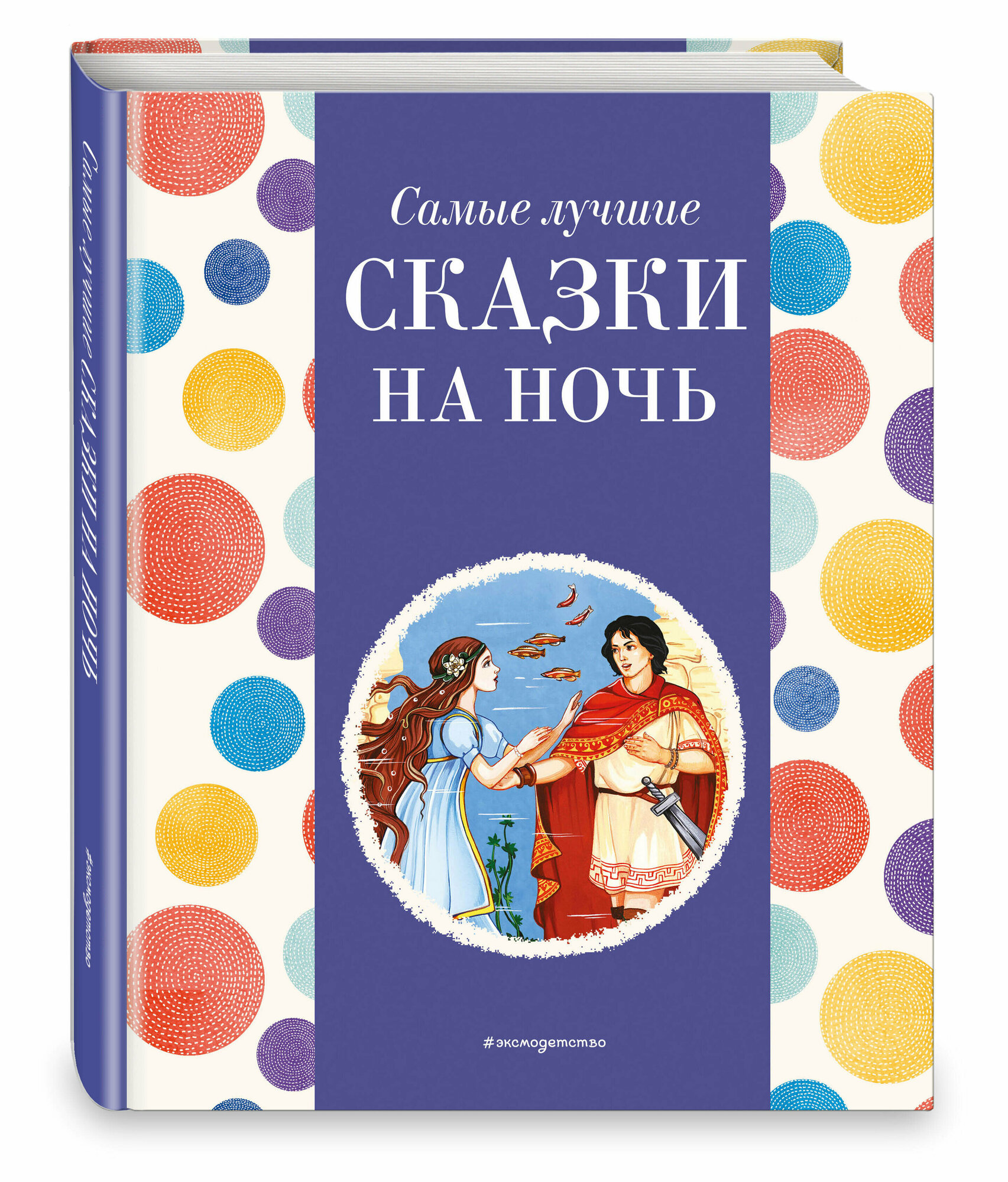 Самые лучшие
СКАЗКИ
НА НОЧЬ

#эксмодетство

Самые лучшие СКАЗКИ НА НОЧЬ

#эксмодетство